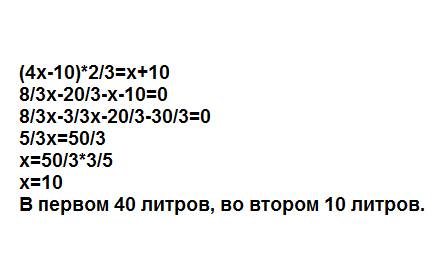 $(4x-10)*2/3=x+10$
$8/3x-20/3-x-10=0$
$8/3x-3/3x-20/3-30/3=0$
$5/3x=50/3$
$x=50/3*3/5$
$x=10$
В первом 40 литров, во втором 10 литров.